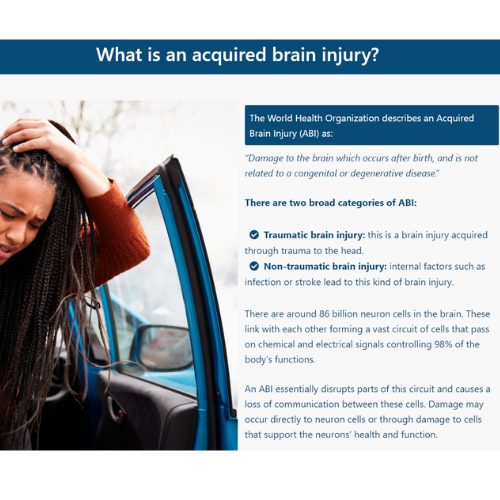 What is an acquired brain injury?

The World Health Organization describes an Acquired Brain Injury (ABI) as:

"Damage to the brain which occurs after birth, and is not related to a congenital or degenerative disease."

There are two broad categories of ABI:

Traumatic brain injury: this is a brain injury acquired through trauma to the head.

Non-traumatic brain injury: internal factors such as infection or stroke lead to this kind of brain injury.

There are around 86 billion neuron cells in the brain. These link with each other forming a vast circuit of cells that pass on chemical and electrical signals controlling 98% of the body's functions.

An ABI essentially disrupts parts of this circuit and causes a loss of communication between these cells. Damage may occur directly to neuron cells or through damage to cells that support the neurons' health and function.